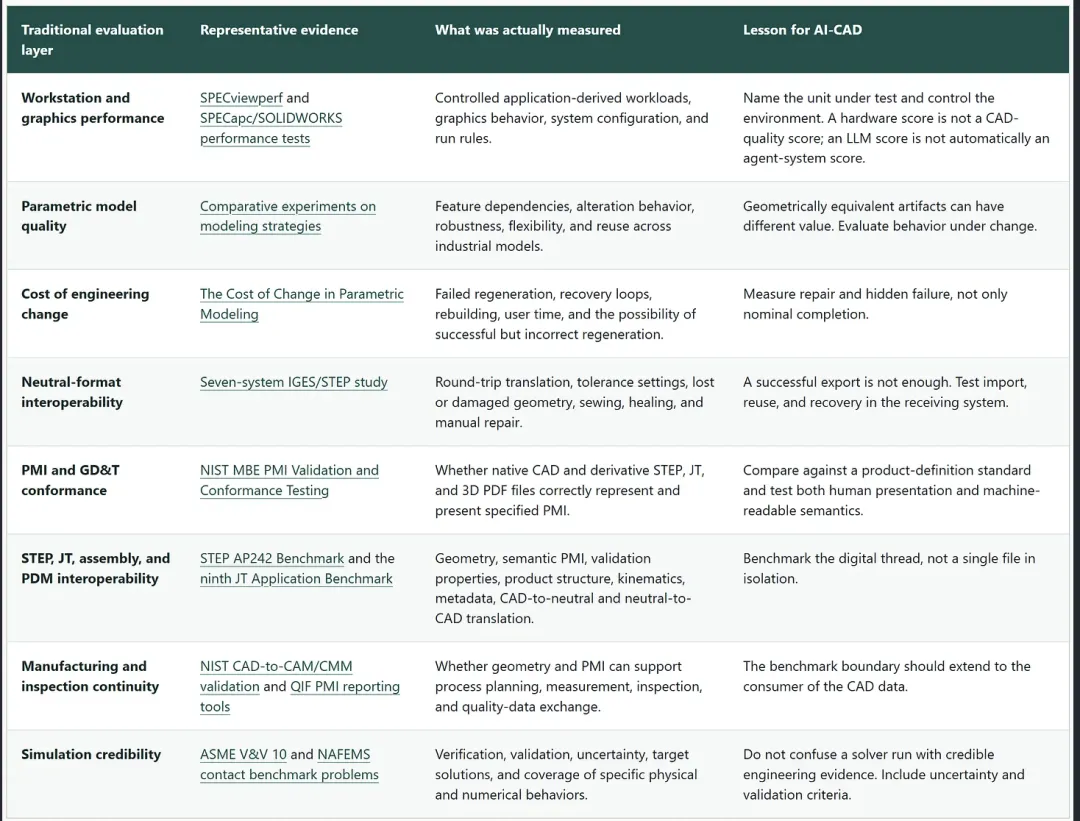 | Traditional evaluation layer | Representative evidence | What was actually measured | Lesson for AI-CAD |
|---|---|---|---|
| Workstation and graphics performance | SPECviewperf and SPECapc/SOLIDWORKS performance tests | Controlled application-derived workloads, graphics behavior, system configuration, and run rules. | Name the unit under test and control the environment. A hardware score is not a CAD-quality score; an LLM score is not automatically an agent-system score. |
| Parametric model quality | Comparative experiments on modeling strategies | Feature dependencies, alteration behavior, robustness, flexibility, and reuse across industrial models. | Geometrically equivalent artifacts can have different value. Evaluate behavior under change. |
| Cost of engineering change | The Cost of Change in Parametric Modeling | Failed regeneration, recovery loops, rebuilding, user time, and the possibility of successful but incorrect regeneration. | Measure repair and hidden failure, not only nominal completion. |
| Neutral-format interoperability | Seven-system IGES/STEP study | Round-trip translation, tolerance settings, lost or damaged geometry, sewing, healing, and manual repair. | A successful export is not enough. Test import, reuse, and recovery in the receiving system. |
| PMI and GD&T conformance | NIST MBE PMI Validation and Conformance Testing | Whether native CAD and derivative STEP, JT, and 3D PDF files correctly represent and present specified PMI. | Compare against a product-definition standard and test both human presentation and machine-readable semantics. |
| STEP, JT, assembly, and PDM interoperability | STEP AP242 Benchmark and the ninth JT Application Benchmark | Geometry, semantic PMI, validation properties, product structure, kinematics, metadata, CAD-to-neutral and neutral-to-CAD translation. | Benchmark the digital thread, not a single file in isolation. |
| Manufacturing and inspection continuity | NIST CAD-to-CAM/CMM validation and QIF PMI reporting tools | Whether geometry and PMI can support process planning, measurement, inspection, and quality-data exchange. | The benchmark boundary should extend to the consumer of the CAD data. |
| Simulation credibility | ASME V&V 10 and NAFEMS contact benchmark problems | Verification, validation, uncertainty, target solutions, and coverage of specific physical and numerical behaviors. | Do not confuse a solver run with credible engineering evidence. Include uncertainty and validation criteria. |